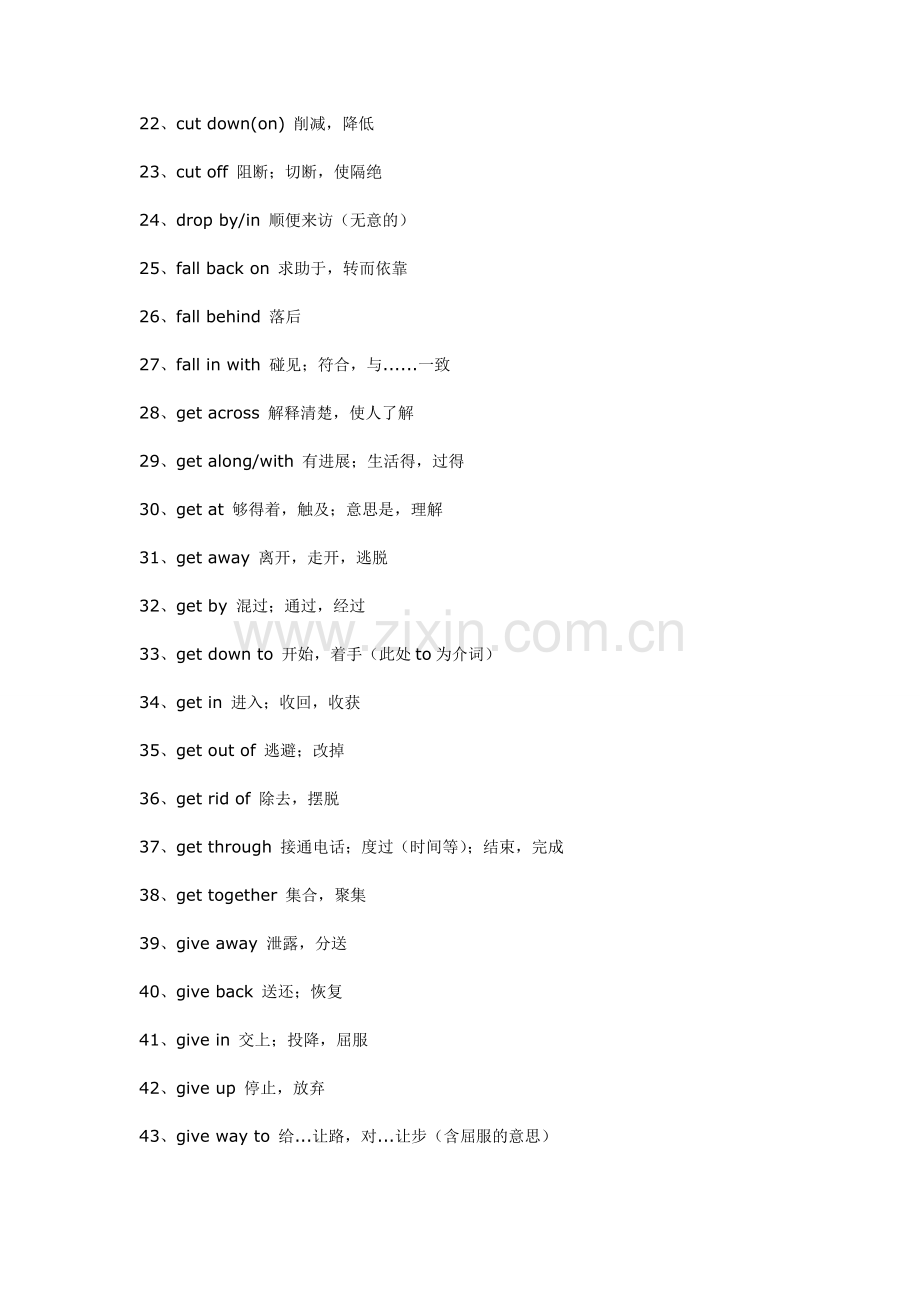 22、cut down(on) 削减，降低

23、cut off 阻断；切断，使隔绝

24、drop by/in 顺便来访（无意的）

25、fall back on 求助于，转而依靠

26、fall behind 落后

27、fall in with 碰见；符合，与......一致

28、get across 解释清楚，使人了解

29、get along/with 有进展；生活得，过得

30、get at 够得着，触及；意思是，理解

31、get away 离开，走开，逃脱

32、get by 混过；通过，经过

33、get down to 开始，着手（此处to为介词）

34、get in 进入；收回，收获

35、get out of 逃避；改掉

36、get rid of 除去，摆脱

37、get through 接通电话；度过（时间等）；结束，完成

38、get together 集合，聚集

39、give away 泄露，分送

40、give back 送还；恢复

41、give in 交上；投降，屈服

42、give up 停止，放弃

43、give way to 给...让路，对...让步（含屈服的意思）

www.zixin.com.cn